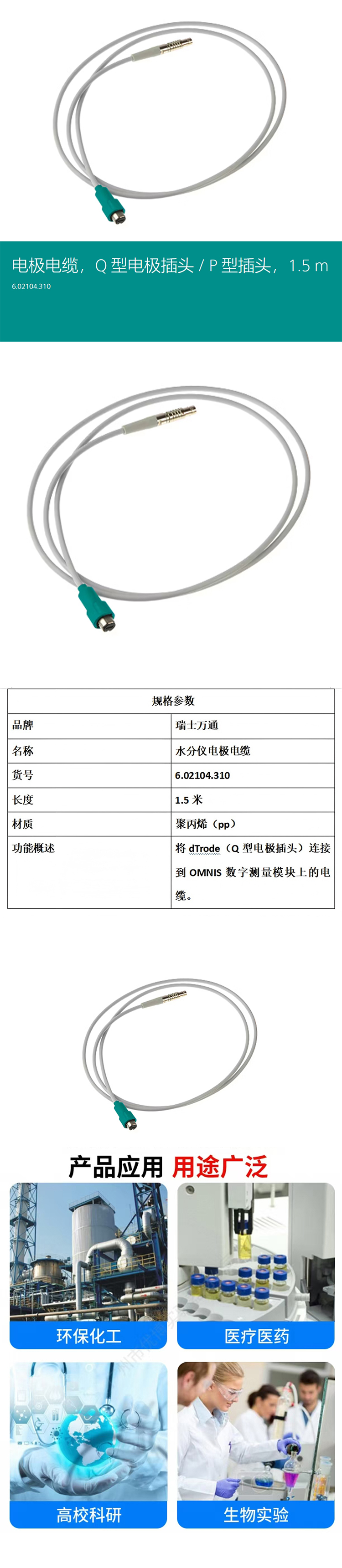 电极电缆，Q 型电极插头 / P 型插头，1.5 m

6.02104.310

| 规格参数 | |
|---|---|
| 品牌 | 瑞士万通 |
| 名称 | 水分仪电极电缆 |
| 货号 | 6.02104.310 |
| 长度 | 1.5 米 |
| 材质 | 聚丙烯（pp） |
| 功能概述 | 将 dTrode（Q 型电极插头）连接到 OMNIS 数字测量模块上的电缆。 |

产品应用 用途广泛

环保化工

医疗医药

高校科研

生物实验